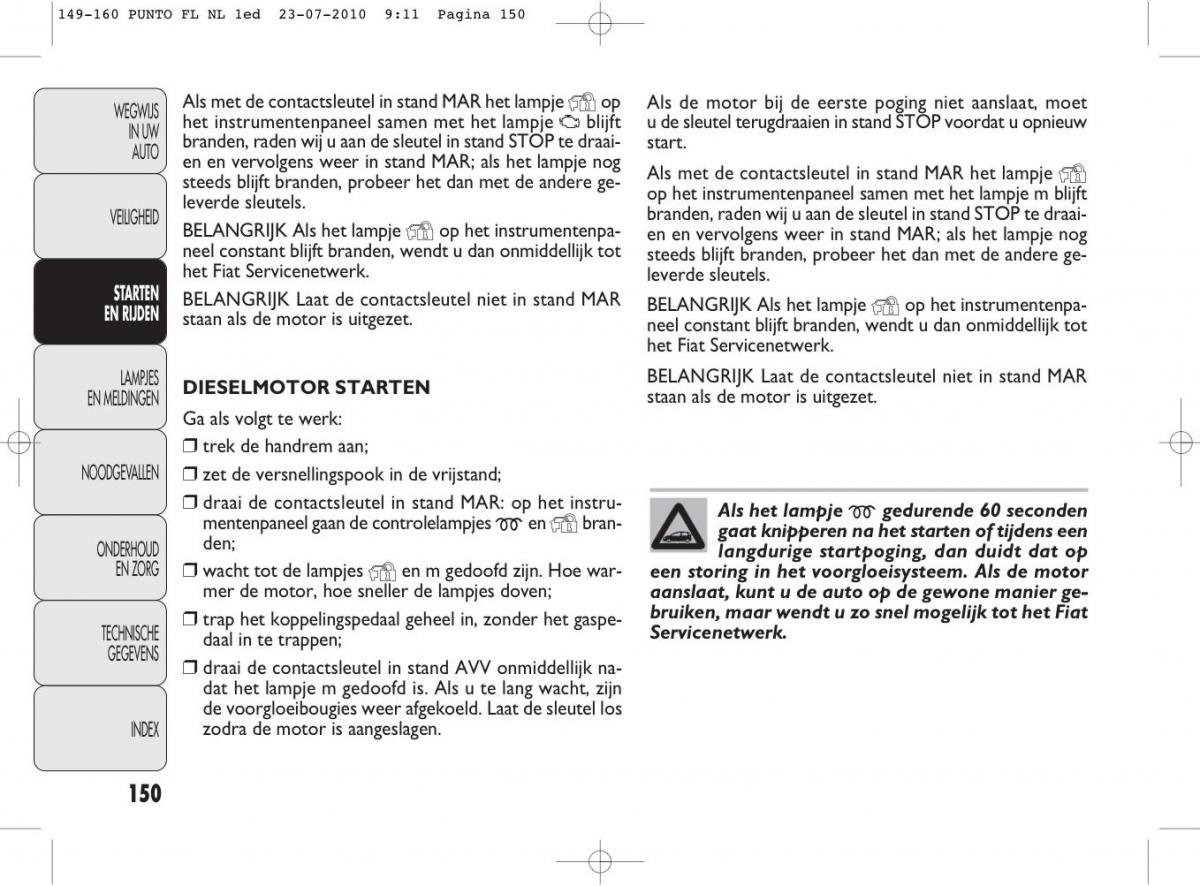 149-160 PUNTO FL NL 1ed 23-07-2010 9:11 Pagina 150

WEGWIJS IN UW AUTO

VEILIGHEID

STARTEN EN RIJDEN

LAMPJES EN MELDINGEN

NOODGEVALLEN

ONDERHOUD EN ZORG

TECHNISCHE GEGEVENS

INDEX

150

Als met de contactsleutel in stand MAR het lampje op het instrumentenpaneel samen met het lampje blijft branden, raden wij u aan de sleutel in stand STOP te draaien en vervolgens weer in stand MAR; als het lampje nog steeds blijft branden, probeer het dan met de andere geleverde sleutels.

BELANGRIJK Als het lampje op het instrumentenpaneel constant blijft branden, wendt u dan onmiddellijk tot het Fiat Servicenetwerk.

BELANGRIJK Laat de contactsleutel niet in stand MAR staan als de motor is uitgezet.

DIESELMOTOR STARTEN

Ga als volgt te werk:

❒ trek de handrem aan;

❒ zet de versnellingspook in de vrijstand;

❒ draai de contactsleutel in stand MAR: op het instrumentenpaneel gaan de controlelampjes en branden;

❒ wacht tot de lampjes en m gedoofd zijn. Hoe warmer de motor, hoe sneller de lampjes doven;

❒ trap het koppelingspedaal geheel in, zonder het gaspedaal in te trappen;

❒ draai de contactsleutel in stand AVV onmiddellijk nadat het lampje m gedoofd is. Als u te lang wacht, zijn de voorgloeibougies weer afgekoeld. Laat de sleutel los zodra de motor is aangeslagen.

Als de motor bij de eerste poging niet aanslaat, moet u de sleutel terugdraaien in stand STOP voordat u opnieuw start.

Als met de contactsleutel in stand MAR het lampje op het instrumentenpaneel samen met het lampje m blijft branden, raden wij u aan de sleutel in stand STOP te draaien en vervolgens weer in stand MAR; als het lampje nog steeds blijft branden, probeer het dan met de andere geleverde sleutels.

BELANGRIJK Als het lampje op het instrumentenpaneel constant blijft branden, wendt u dan onmiddellijk tot het Fiat Servicenetwerk.

BELANGRIJK Laat de contactsleutel niet in stand MAR staan als de motor is uitgezet.

Als het lampje gedurende 60 seconden gaat knipperen na het starten of tijdens een langdurige startpoging, dan duidt dat op een storing in het voorgloeisysteem. Als de motor aanslaat, kunt u de auto op de gewone manier gebruiken, maar wendt u zo snel mogelijk tot het Fiat Servicenetwerk.